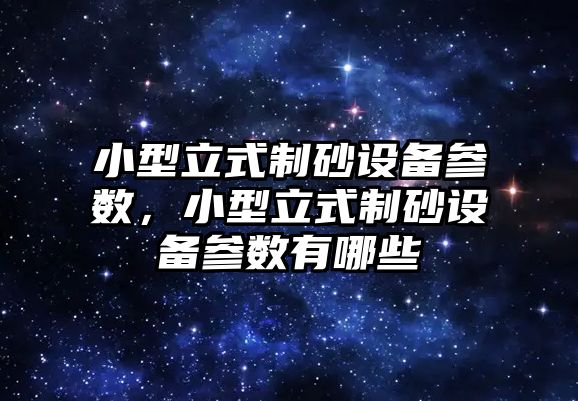 小型立式制砂设备参数，小型立式制砂设备参数有哪些